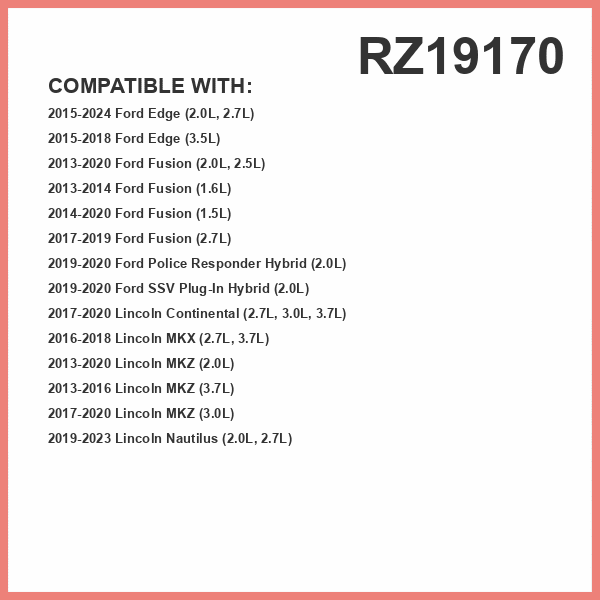 RZ19170

COMPATIBLE WITH:

2015-2024 Ford Edge (2.0L, 2.7L)
2015-2018 Ford Edge (3.5L)
2013-2020 Ford Fusion (2.0L, 2.5L)
2013-2014 Ford Fusion (1.6L)
2014-2020 Ford Fusion (1.5L)
2017-2019 Ford Fusion (2.7L)
2019-2020 Ford Police Responder Hybrid (2.0L)
2019-2020 Ford SSV Plug-In Hybrid (2.0L)
2017-2020 Lincoln Continental (2.7L, 3.0L, 3.7L)
2016-2018 Lincoln MKX (2.7L, 3.7L)
2013-2020 Lincoln MKZ (2.0L)
2013-2016 Lincoln MKZ (3.7L)
2017-2020 Lincoln MKZ (3.0L)
2019-2023 Lincoln Nautilus (2.0L, 2.7L)